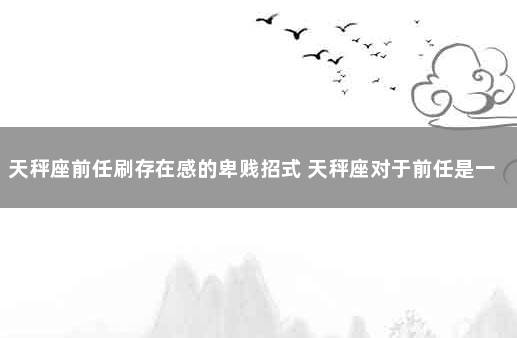 天秤座前任刷存在感的卑贱招式 天秤座对于前任是一